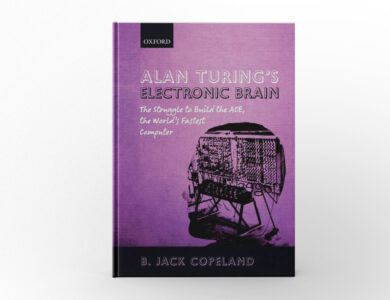 OXFORD

ALAN TURING'S ELECTRONIC BRAIN

The Struggle to Build the ACE, the World's Fastest Computer

B. JACK COPELAND